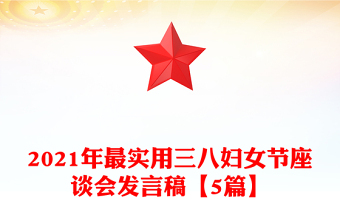 2021年最实用三八妇女节座谈会发言稿【5篇】